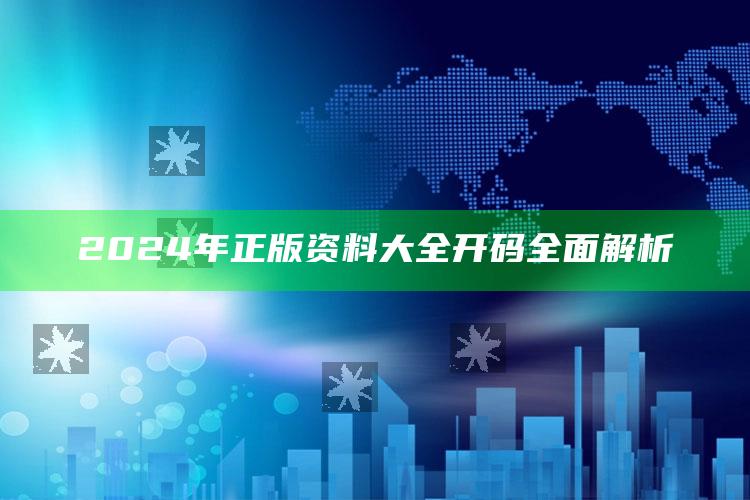 2024年正版资料大全开码全面解析